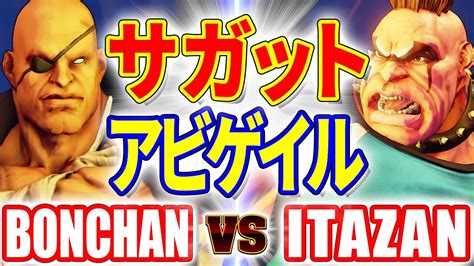 サガット
アビゲイル
BONCHAN VS ITAZAN